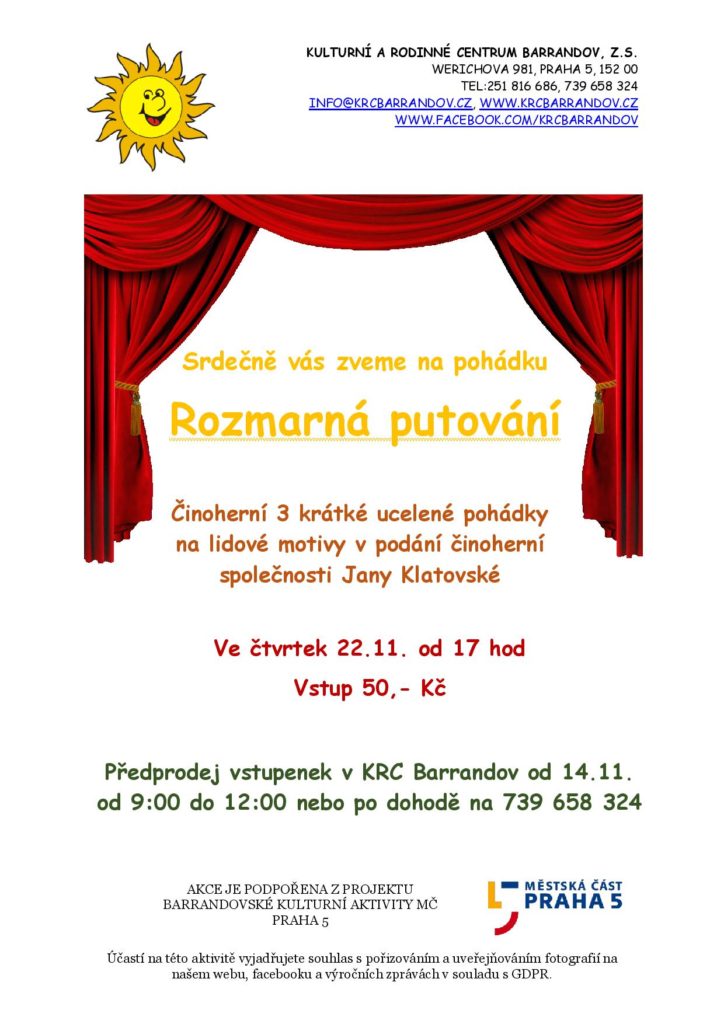 KULTURNÍ A RODINNÉ CENTRUM BARRANDOV, Z.S.
WERICHOVA 981, PRAHA 5, 152 00
TEL:251 816 686, 739 658 324
INFO@KRCBARRANDOV.CZ, WWW.KRCBARRANDOV.CZ
WWW.FACEBOOK.COM/KRCBARRANDOV

Srdečně vás zveme na pohádku

Rozmarná putování

Činoherní 3 krátké ucelené pohádky na lidové motivy v podání činoherní společnosti Jany Klatovské

Ve čtvrtek 22.11. od 17 hod

Vstup 50,- Kč

Předprodej vstupenek v KRC Barrandov od 14.11. od 9:00 do 12:00 nebo po dohodě na 739 658 324

AKCE JE PODPOŘENA Z PROJEKTU
BARRANDOVSKÉ KULTURNÍ AKTIVITY MČ
PRAHA 5

MĚSTSKÁ ČÁST
PRAHA 5

Účastí na této aktivitě vyjadřujete souhlas s pořizováním a uveřejňováním fotografií na našem webu, facebooku a výročních zprávách v souladu s GDPR.